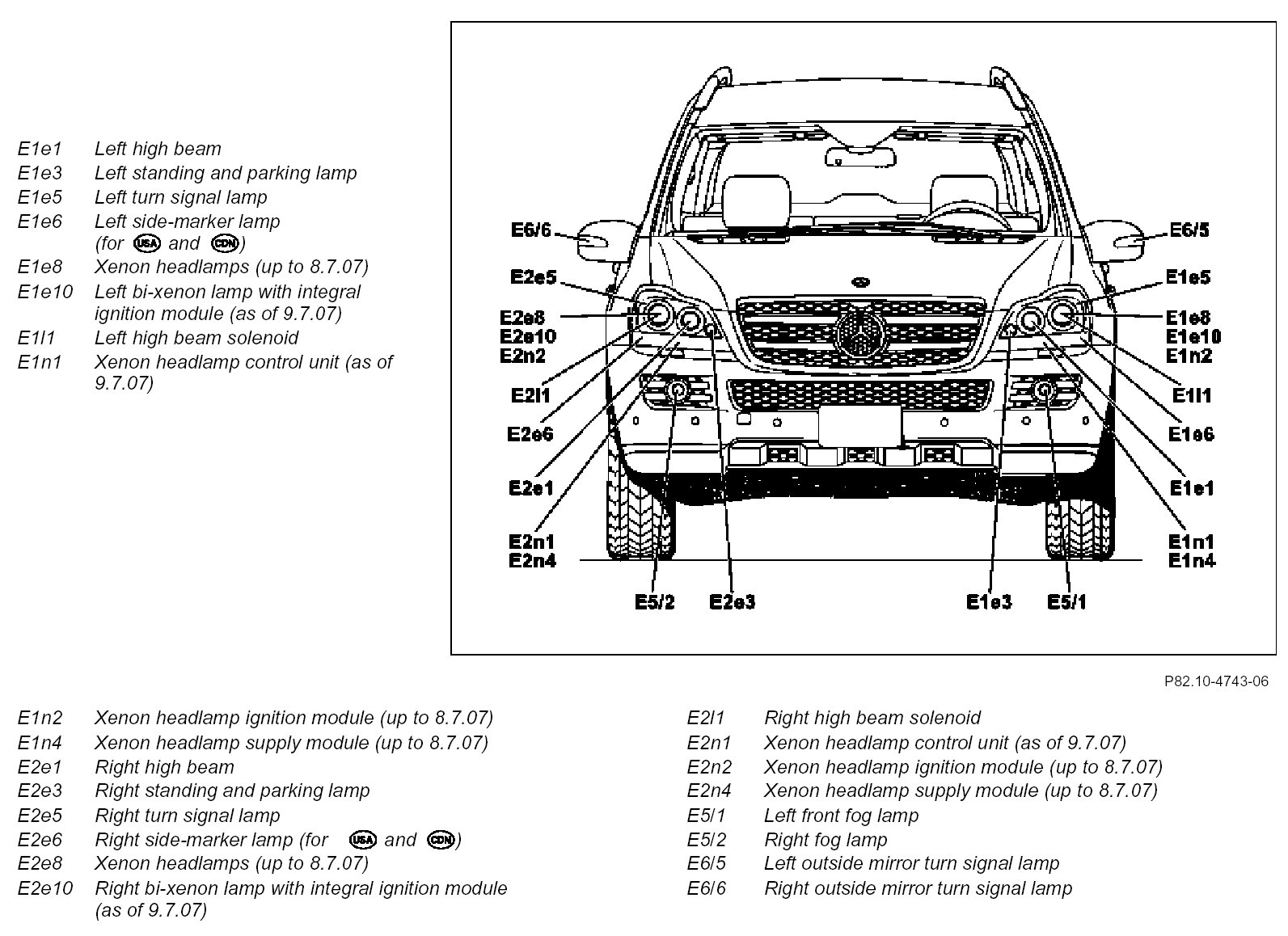 E1e1 Left high beam
E1e3 Left standing and parking lamp
E1e5 Left turn signal lamp
E1e6 Left side-marker lamp (for USA and CDN)
E1e8 Xenon headlamps (up to 8.7.07)
E1e10 Left bi-xenon lamp with integral ignition module (as of 9.7.07)
E1l1 Left high beam solenoid
E1n1 Xenon headlamp control unit (as of 9.7.07)

E6/6
E2e5
E2e8
E2e10
E2n2
E2l1
E2e6
E2e1
E2n1
E2n4
E5/2
E2e3
E1e3
E5/1
E6/5
E1e5
E1e8
E1e10
E1n2
E1l1
E1e6
E1e1
E1n1
E1n4

P82.10-4743-06

E1n2 Xenon headlamp ignition module (up to 8.7.07)
E1n4 Xenon headlamp supply module (up to 8.7.07)
E2e1 Right high beam
E2e3 Right standing and parking lamp
E2e5 Right turn signal lamp
E2e6 Right side-marker lamp (for USA and CDN)
E2e8 Xenon headlamps (up to 8.7.07)
E2e10 Right bi-xenon lamp with integral ignition module (as of 9.7.07)

E2l1 Right high beam solenoid
E2n1 Xenon headlamp control unit (as of 9.7.07)
E2n2 Xenon headlamp ignition module (up to 8.7.07)
E2n4 Xenon headlamp supply module (up to 8.7.07)
E5/1 Left front fog lamp
E5/2 Right fog lamp
E6/5 Left outside mirror turn signal lamp
E6/6 Right outside mirror turn signal lamp